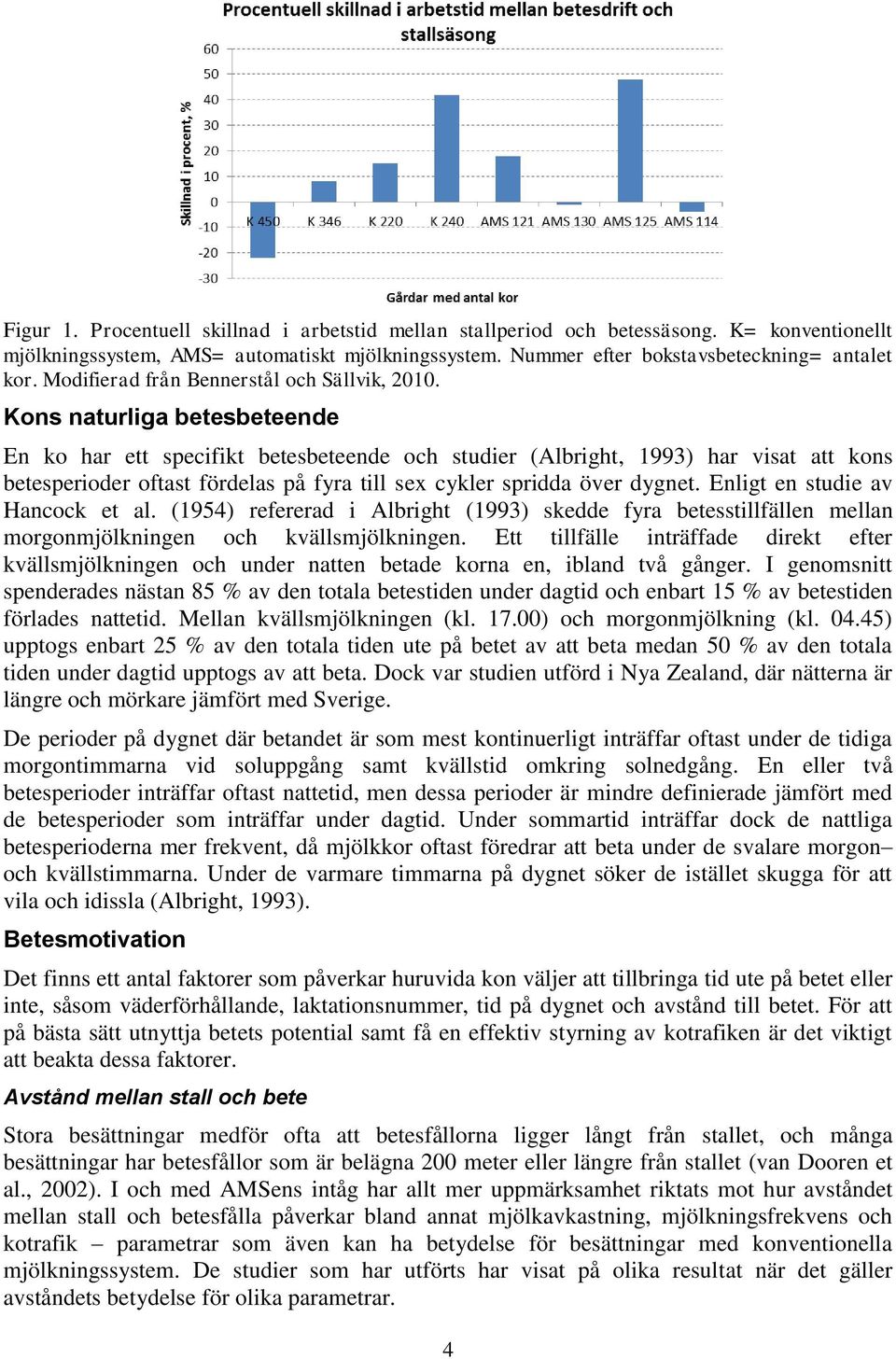 Procentuell skillnad i arbetstid mellan betesdrift och stallsäsong

Skillnad i procent, %

60
50
40
30
20
10
0
-10
-20
-30

K 450 K 346 K 220 K 240 AMS 121 AMS 130 AMS 125 AMS 114

Gårdar med antal kor

Figur 1. Procentuell skillnad i arbetstid mellan stallperiod och betessäsong. K= konventionellt mjölkningssystem, AMS= automatiskt mjölkningssystem. Nummer efter bokstavsbeteckning= antalet kor. Modifierad från Bennerstål och Sällvik, 2010.

Kons naturliga betesbeteende

En ko har ett specifikt betesbeteende och studier (Albright, 1993) har visat att kons betesperioder oftast fördelas på fyra till sex cykler spridda över dygnet. Enligt en studie av Hancock et al. (1954) refererad i Albright (1993) skedde fyra betesstillfällen mellan morgonmjölkningen och kvällsmjölkningen. Ett tillfälle inträffade direkt efter kvällsmjölkningen och under natten betade korna en, ibland två gånger. I genomsnitt spenderades nästan 85 % av den totala betestiden under dagtid och enbart 15 % av betestiden förlades nattetid. Mellan kvällsmjölkningen (kl. 17.00) och morgonmjölkning (kl. 04.45) upptogs enbart 25 % av den totala tiden ute på betet av att beta medan 50 % av den totala tiden under dagtid upptogs av att beta. Dock var studien utförd i Nya Zealand, där nätterna är längre och mörkare jämfört med Sverige.

De perioder på dygnet där betandet är som mest kontinuerligt inträffar oftast under de tidiga morgontimmarna vid soluppgång samt kvällstid omkring solnedgång. En eller två betesperioder inträffar oftast nattetid, men dessa perioder är mindre definierade jämfört med de betesperioder som inträffar under dagtid. Under sommartid inträffar dock de nattliga betesperioderna mer frekvent, då mjölkkor oftast föredrar att beta under de svalare morgon– och kvällstimmarna. Under de varmare timmarna på dygnet söker de istället skugga för att vila och idissla (Albright, 1993).

Betesmotivation

Det finns ett antal faktorer som påverkar huruvida kon väljer att tillbringa tid ute på betet eller inte, såsom väderförhållande, laktationsnummer, tid på dygnet och avstånd till betet. För att på bästa sätt utnyttja betets potential samt få en effektiv styrning av kotrafiken är det viktigt att beakta dessa faktorer.

Avstånd mellan stall och bete

Stora besättningar medför ofta att betesfållorna ligger långt från stallet, och många besättningar har betesfållor som är belägna 200 meter eller längre från stallet (van Dooren et al., 2002). I och med AMSens intåg har allt mer uppmärksamhet riktats mot hur avståndet mellan stall och betesfålla påverkar bland annat mjölkavkastning, mjölkningsfrekvens och kotrafik – parametrar som även kan ha betydelse för besättningar med konventionella mjölkningssystem. De studier som har utförts har visat på olika resultat när det gäller avståndets betydelse för olika parametrar.

4